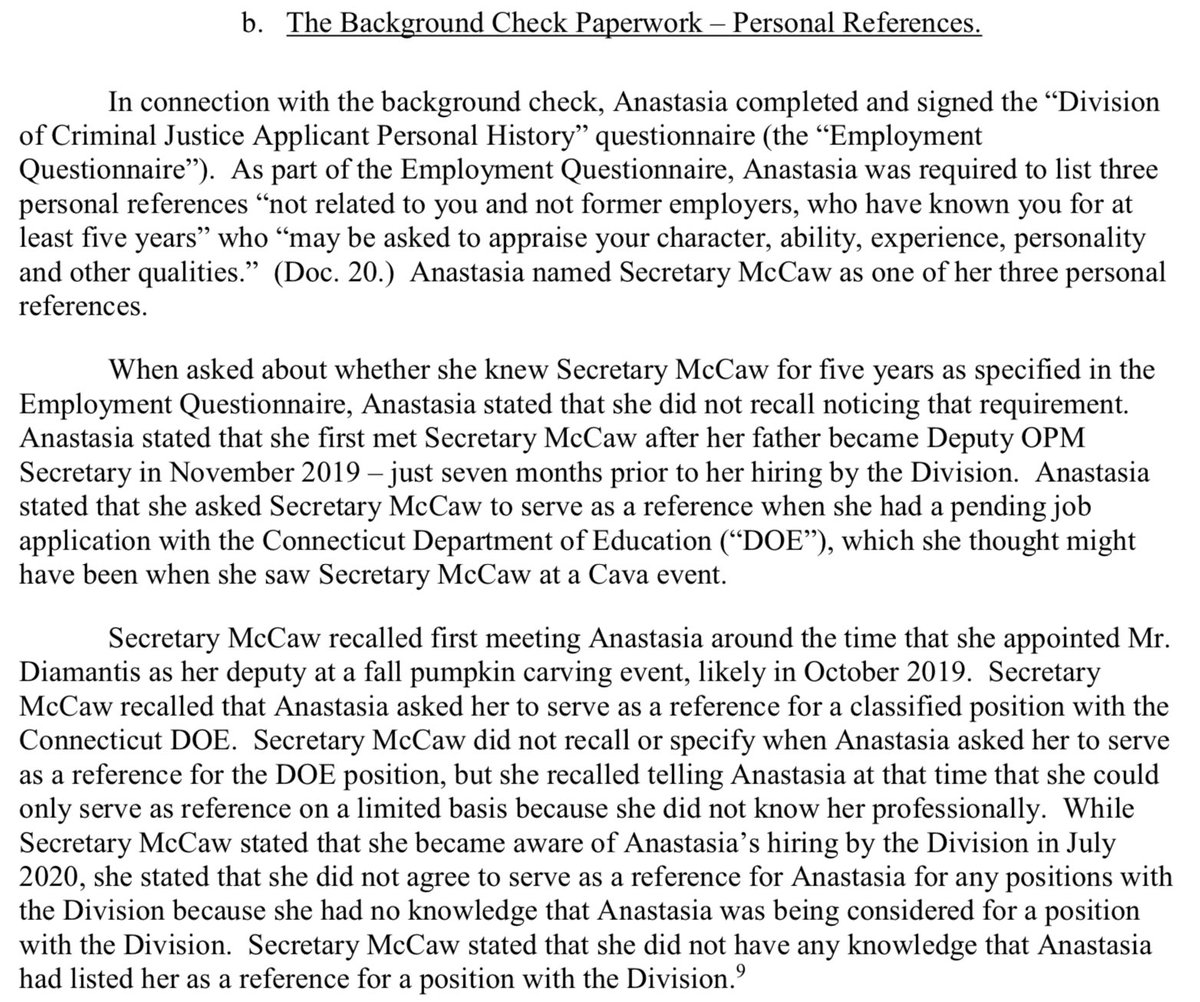 b. The Background Check Paperwork – Personal References.

In connection with the background check, Anastasia completed and signed the "Division of Criminal Justice Applicant Personal History" questionnaire (the "Employment Questionnaire"). As part of the Employment Questionnaire, Anastasia was required to list three personal references "not related to you and not former employers, who have known you for at least five years" who "may be asked to appraise your character, ability, experience, personality and other qualities." (Doc. 20.) Anastasia named Secretary McCaw as one of her three personal references.

When asked about whether she knew Secretary McCaw for five years as specified in the Employment Questionnaire, Anastasia stated that she did not recall noticing that requirement. Anastasia stated that she first met Secretary McCaw after her father became Deputy OPM Secretary in November 2019 – just seven months prior to her hiring by the Division. Anastasia stated that she asked Secretary McCaw to serve as a reference when she had a pending job application with the Connecticut Department of Education ("DOE"), which she thought might have been when she saw Secretary McCaw at a Cava event.

Secretary McCaw recalled first meeting Anastasia around the time that she appointed Mr. Diamantis as her deputy at a fall pumpkin carving event, likely in October 2019. Secretary McCaw recalled that Anastasia asked her to serve as a reference for a classified position with the Connecticut DOE. Secretary McCaw did not recall or specify when Anastasia asked her to serve as a reference for the DOE position, but she recalled telling Anastasia at that time that she could only serve as reference on a limited basis because she did not know her professionally. While Secretary McCaw stated that she became aware of Anastasia's hiring by the Division in July 2020, she stated that she did not agree to serve as a reference for Anastasia for any positions with the Division because she had no knowledge that Anastasia was being considered for a position with the Division. Secretary McCaw stated that she did not have any knowledge that Anastasia had listed her as a reference for a position with the Division.$^{9}$